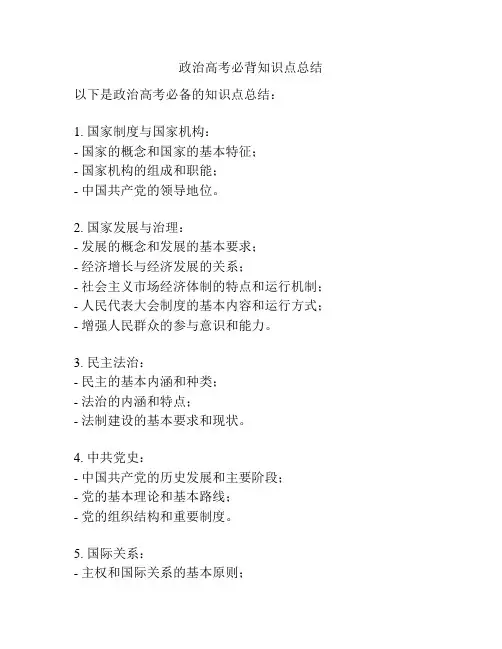 政治高考必背知识点总结

以下是政治高考必备的知识点总结：

1. 国家制度与国家机构：
- 国家的概念和国家的基本特征；
- 国家机构的组成和职能；
- 中国共产党的领导地位。

2. 国家发展与治理：
- 发展的概念和发展的基本要求；
- 经济增长与经济发展的关系；
- 社会主义市场经济体制的特点和运行机制；
- 人民代表大会制度的基本内容和运行方式；
- 增强人民群众的参与意识和能力。

3. 民主法治：
- 民主的基本内涵和种类；
- 法治的内涵和特点；
- 法制建设的基本要求和现状。

4. 中共党史：
- 中国共产党的历史发展和主要阶段；
- 党的基本理论和基本路线；
- 党的组织结构和重要制度。

5. 国际关系：
- 主权和国际关系的基本原则；